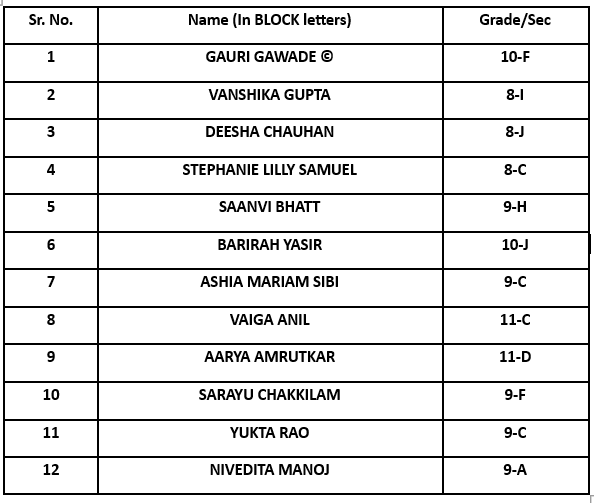 | Sr. No. | Name (In BLOCK letters) | Grade/Sec |
|---|---|---|
| 1 | GAURI GAWADE © | 10-F |
| 2 | VANSHIKA GUPTA | 8-I |
| 3 | DEESHA CHAUHAN | 8-J |
| 4 | STEPHANIE LILLY SAMUEL | 8-C |
| 5 | SAANVI BHATT | 9-H |
| 6 | BARIRAH YASIR | 10-J |
| 7 | ASHIA MARIAM SIBI | 9-C |
| 8 | VAIGA ANIL | 11-C |
| 9 | AARYA AMRUTKAR | 11-D |
| 10 | SARAYU CHAKKILAM | 9-F |
| 11 | YUKTA RAO | 9-C |
| 12 | NIVEDITA MANOJ | 9-A |